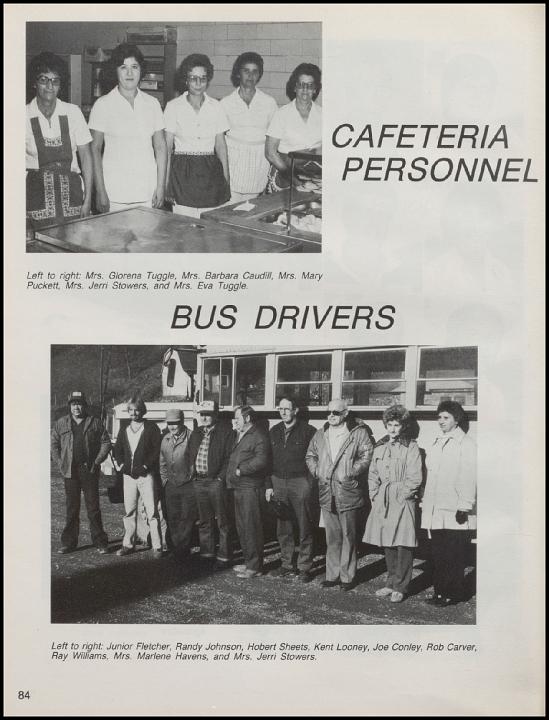 CAFETERIA PERSONNEL

Left to right: Mrs. Glorena Tuggle, Mrs. Barbara Caudill, Mrs. Mary Puckett, Mrs. Jerri Stowers, and Mrs. Eva Tuggle.

BUS DRIVERS

Left to right: Junior Fletcher, Randy Johnson, Hobert Sheets, Kent Looney, Joe Conley, Rob Carver, Ray Williams, Mrs. Marlene Havens, and Mrs. Jerri Stowers.

84